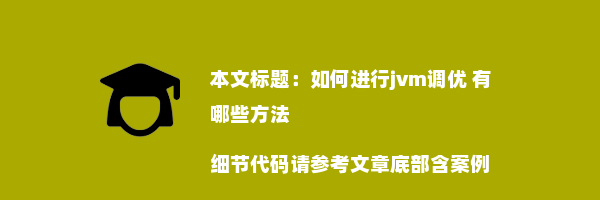 本文标题：如何进行jvm调优 有哪些方法

细节代码请参考文章底部含案例